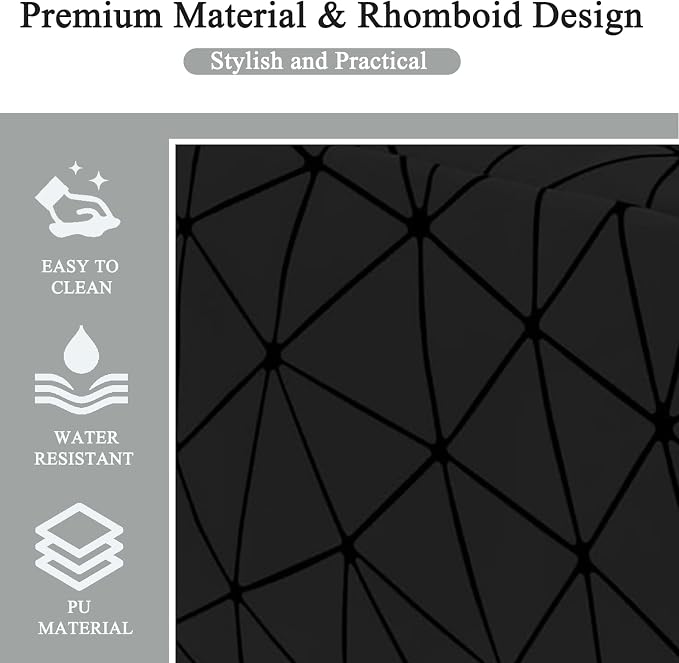 Premium Material & Rhomboid Design

Stylish and Practical

EASY TO
CLEAN

WATER
RESISTANT

PU
MATERIAL